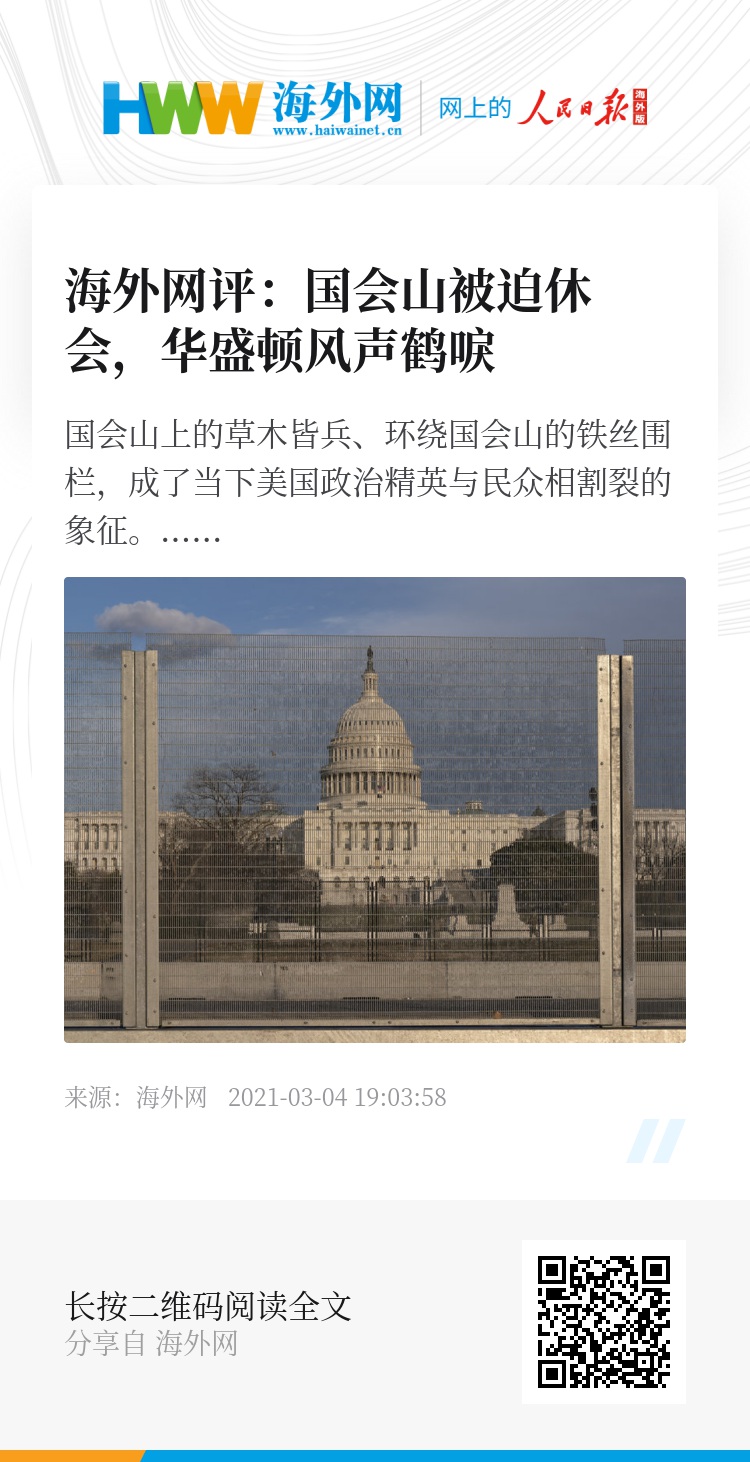 HWW 海外网
www.haiwainet.cn

网上的 人民日报 海外版

海外网评：国会山被迫休会，华盛顿风声鹤唳

国会山上的草木皆兵、环绕国会山的铁丝围栏，成了当下美国政治精英与民众相割裂的象征。……

来源：海外网 2021-03-04 19:03:58

长按二维码阅读全文
分享自 海外网